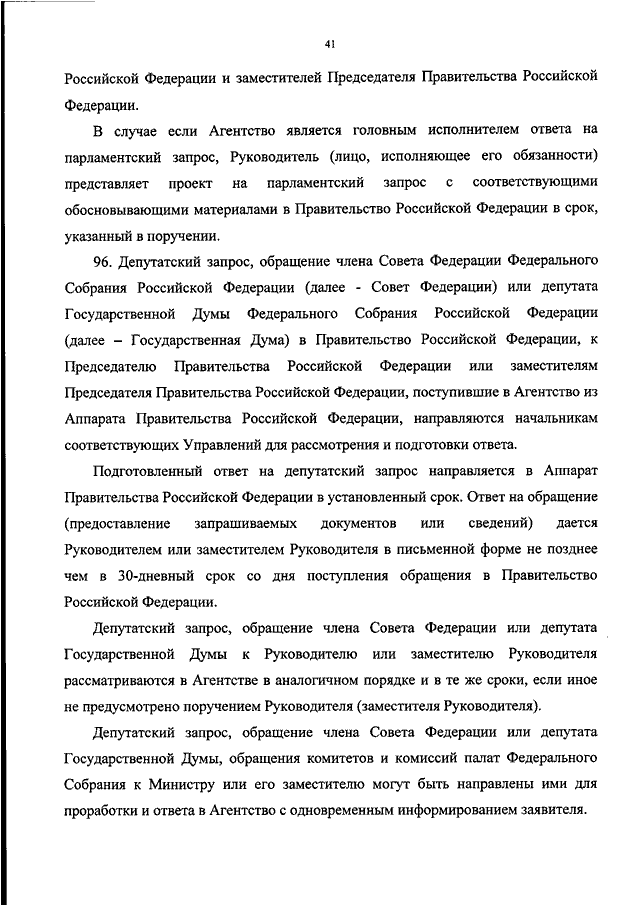 41

Российской Федерации и заместителей Председателя Правительства Российской Федерации.

В случае если Агентство является головным исполнителем ответа на парламентский запрос, Руководитель (лицо, исполняющее его обязанности) представляет проект на парламентский запрос с соответствующими обосновывающими материалами в Правительство Российской Федерации в срок, указанный в поручении.

96. Депутатский запрос, обращение члена Совета Федерации Федерального Собрания Российской Федерации (далее - Совет Федерации) или депутата Государственной Думы Федерального Собрания Российской Федерации (далее – Государственная Дума) в Правительство Российской Федерации, к Председателю Правительства Российской Федерации или заместителям Председателя Правительства Российской Федерации, поступившие в Агентство из Аппарата Правительства Российской Федерации, направляются начальникам соответствующих Управлений для рассмотрения и подготовки ответа.

Подготовленный ответ на депутатский запрос направляется в Аппарат Правительства Российской Федерации в установленный срок. Ответ на обращение (предоставление запрашиваемых документов или сведений) дается Руководителем или заместителем Руководителя в письменной форме не позднее чем в 30-дневный срок со дня поступления обращения в Правительство Российской Федерации.

Депутатский запрос, обращение члена Совета Федерации или депутата Государственной Думы к Руководителю или заместителю Руководителя рассматриваются в Агентстве в аналогичном порядке и в те же сроки, если иное не предусмотрено поручением Руководителя (заместителя Руководителя).

Депутатский запрос, обращение члена Совета Федерации или депутата Государственной Думы, обращения комитетов и комиссий палат Федерального Собрания к Министру или его заместителю могут быть направлены ими для проработки и ответа в Агентство с одновременным информированием заявителя.